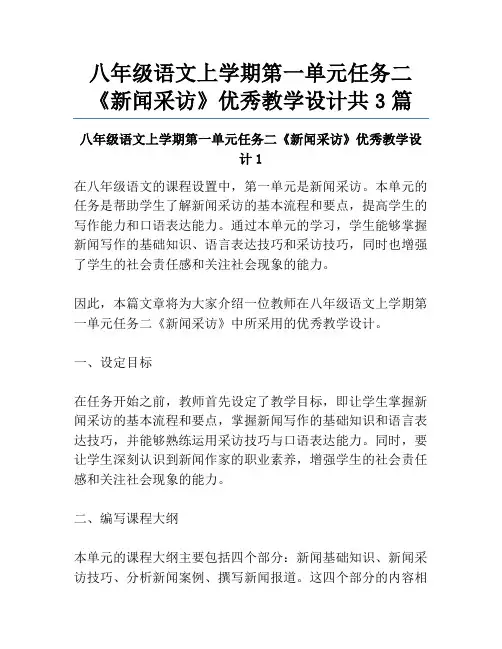 八年级语文上学期第一单元任务二《新闻采访》优秀教学设计共 3 篇

八年级语文上学期第一单元任务二《新闻采访》优秀教学设计 1

在八年级语文的课程设置中，第一单元是新闻采访。本单元的任务是帮助学生了解新闻采访的基本流程和要点，提高学生的写作能力和口语表达能力。通过本单元的学习，学生能够掌握新闻写作的基础知识、语言表达技巧和采访技巧，同时也增强了学生的社会责任感和关注社会现象的能力。

因此，本篇文章将为大家介绍一位教师在八年级语文上学期第一单元任务二《新闻采访》中所采用的优秀教学设计。

一、设定目标

在任务开始之前，教师首先设定了教学目标，即让学生掌握新闻采访的基本流程和要点，掌握新闻写作的基础知识和语言表达技巧，并能够熟练运用采访技巧与口语表达能力。同时，要让学生深刻认识到新闻作家的职业素养，增强学生的社会责任感和关注社会现象的能力。

二、编写课程大纲

本单元的课程大纲主要包括四个部分：新闻基础知识、新闻采访技巧、分析新闻案例、撰写新闻报道。这四个部分的内容相